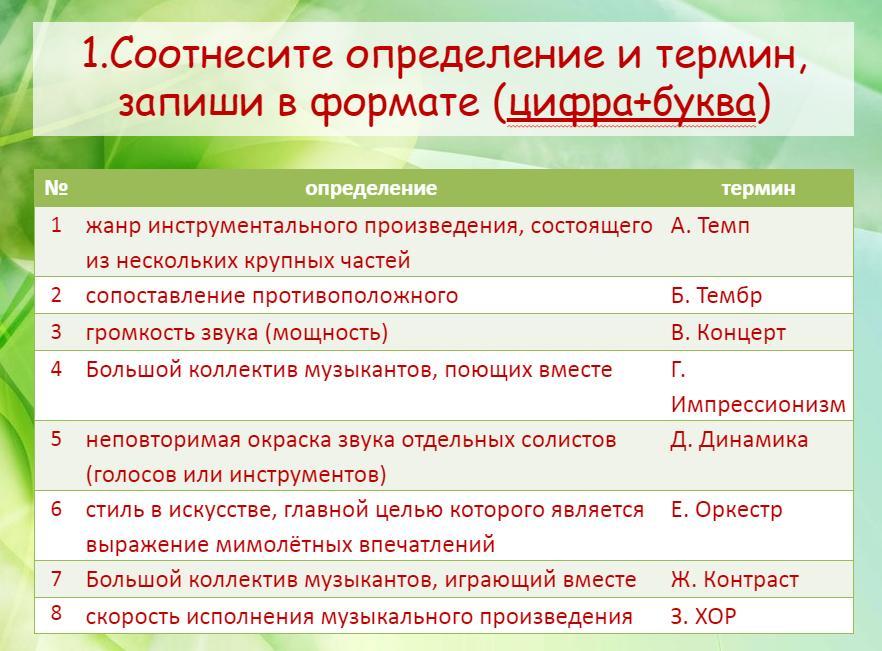 1.Соотнесите определение и термин, запиши в формате (цифра+буква)

| № | определение | термин |
|---|---|---|
| 1 | жанр инструментального произведения, состоящего из нескольких крупных частей | А. Темп |
| 2 | сопоставление противоположного | Б. Тембр |
| 3 | громкость звука (мощность) | В. Концерт |
| 4 | Большой коллектив музыкантов, поющих вместе | Г. Импрессионизм |
| 5 | неповторимая окраска звука отдельных солистов (голосов или инструментов) | Д. Динамика |
| 6 | стиль в искусстве, главной целью которого является выражение мимолётных впечатлений | Е. Оркестр |
| 7 | Большой коллектив музыкантов, играющий вместе | Ж. Контраст |
| 8 | скорость исполнения музыкального произведения | З. ХОР |